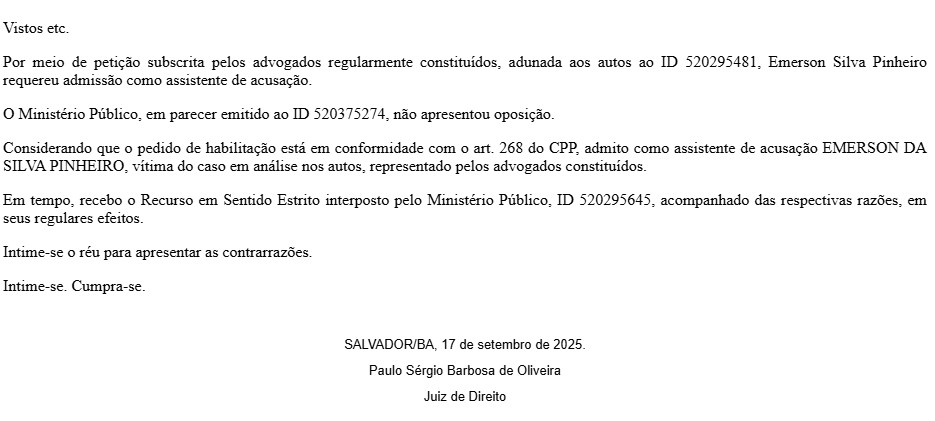 Vistos etc.

Por meio de petição subscrita pelos advogados regularmente constituídos, adunada aos autos ao ID 520295481, Emerson Silva Pinheiro requereu admissão como assistente de acusação.

O Ministério Público, em parecer emitido ao ID 520375274, não apresentou oposição.

Considerando que o pedido de habilitação está em conformidade com o art. 268 do CPP, admito como assistente de acusação EMERSON DA SILVA PINHEIRO, vítima do caso em análise nos autos, representado pelos advogados constituídos.

Em tempo, recebo o Recurso em Sentido Estrito interposto pelo Ministério Público, ID 520295645, acompanhado das respectivas razões, em seus regulares efeitos.

Intime-se o réu para apresentar as contrarrazões.

Intime-se. Cumpra-se.

SALVADOR/BA, 17 de setembro de 2025.

Paulo Sérgio Barbosa de Oliveira

Juiz de Direito